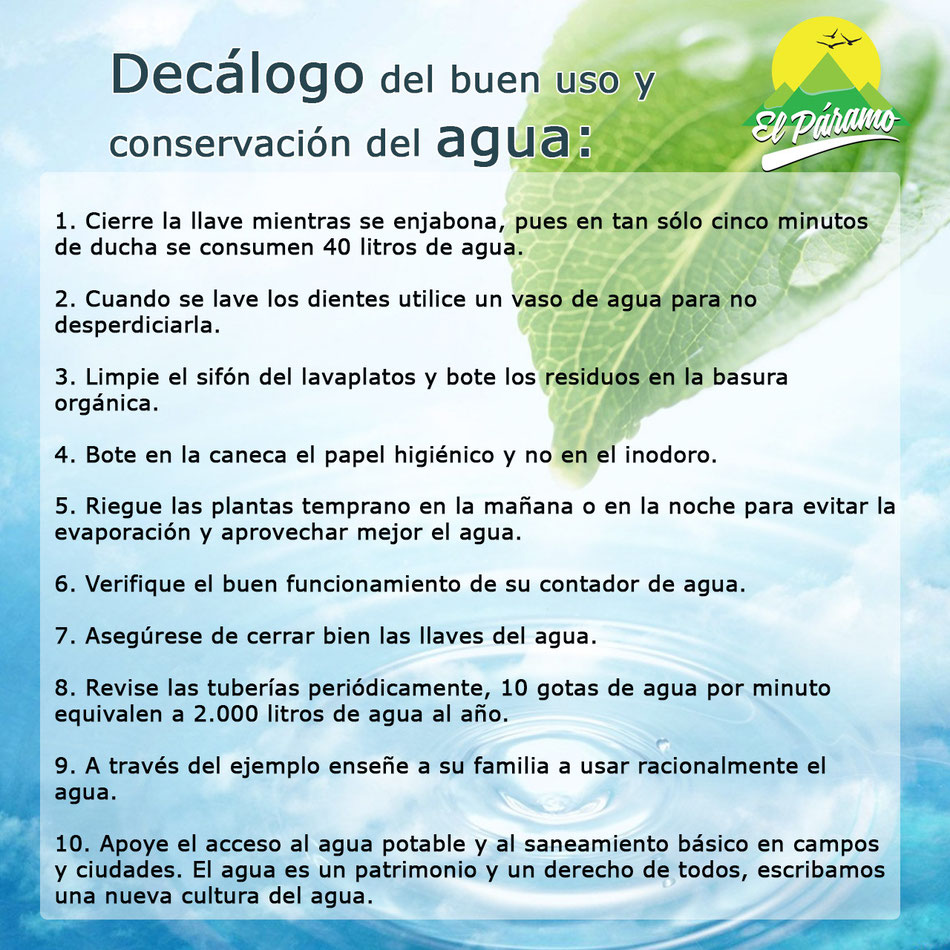 Decálogo del buen uso y conservación del agua:

El Páramo

1. Cierre la llave mientras se enjabona, pues en tan sólo cinco minutos de ducha se consumen 40 litros de agua.

2. Cuando se lave los dientes utilice un vaso de agua para no desperdiciarla.

3. Limpie el sifón del lavaplatos y bote los residuos en la basura orgánica.

4. Bote en la caneca el papel higiénico y no en el inodoro.

5. Riegue las plantas temprano en la mañana o en la noche para evitar la evaporación y aprovechar mejor el agua.

6. Verifique el buen funcionamiento de su contador de agua.

7. Asegúrese de cerrar bien las llaves del agua.

8. Revise las tuberías periódicamente, 10 gotas de agua por minuto equivalen a 2.000 litros de agua al año.

9. A través del ejemplo enseñe a su familia a usar racionalmente el agua.

10. Apoye el acceso al agua potable y al saneamiento básico en campos y ciudades. El agua es un patrimonio y un derecho de todos, escribamos una nueva cultura del agua.